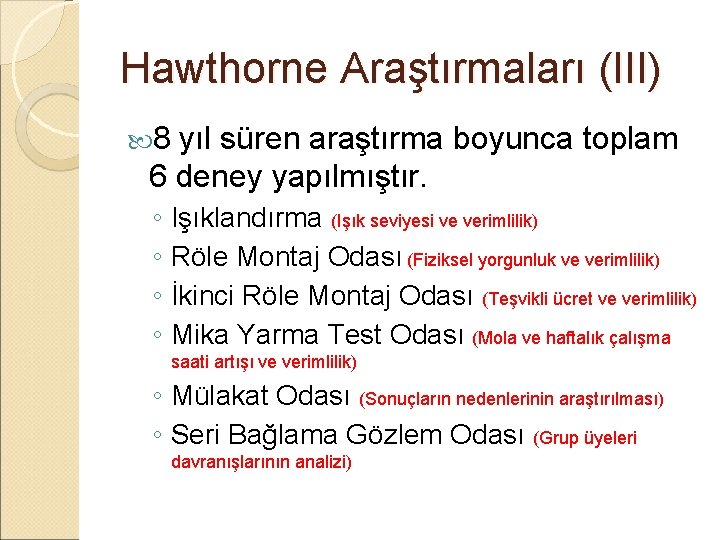 Hawthorne Araştırmaları (III)

8 yıl süren araştırma boyunca toplam 6 deney yapılmıştır.

◦ Işıklandırma (Işık seviyesi ve verimlilik)
◦ Röle Montaj Odası (Fiziksel yorgunluk ve verimlilik)
◦ İkinci Röle Montaj Odası (Teşvikli ücret ve verimlilik)
◦ Mika Yarma Test Odası (Mola ve haftalık çalışma saati artışı ve verimlilik)
◦ Mülakat Odası (Sonuçların nedenlerinin araştırılması)
◦ Seri Bağlama Gözlem Odası (Grup üyeleri davranışlarının analizi)